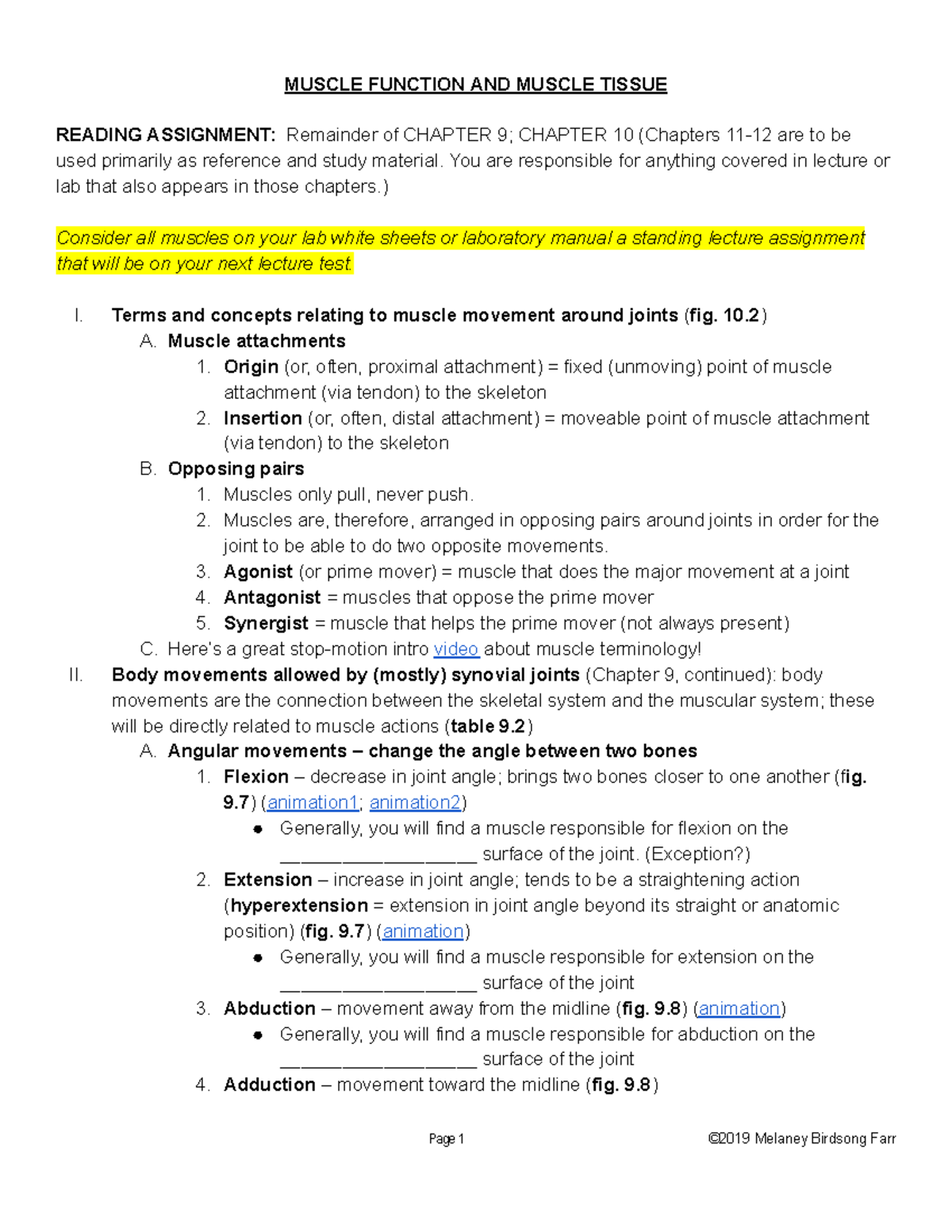 MUSCLE FUNCTION AND MUSCLE TISSUE

READING ASSIGNMENT: Remainder of CHAPTER 9; CHAPTER 10 (Chapters 11-12 are to be used primarily as reference and study material. You are responsible for anything covered in lecture or lab that also appears in those chapters.)

Consider all muscles on your lab white sheets or laboratory manual a standing lecture assignment that will be on your next lecture test.

I. Terms and concepts relating to muscle movement around joints (fig. 10.2)
A. Muscle attachments
1. Origin (or, often, proximal attachment) = fixed (unmoving) point of muscle attachment (via tendon) to the skeleton
2. Insertion (or, often, distal attachment) = moveable point of muscle attachment (via tendon) to the skeleton
B. Opposing pairs
1. Muscles only pull, never push.
2. Muscles are, therefore, arranged in opposing pairs around joints in order for the joint to be able to do two opposite movements.
3. Agonist (or prime mover) = muscle that does the major movement at a joint
4. Antagonist = muscles that oppose the prime mover
5. Synergist = muscle that helps the prime mover (not always present)
C. Here's a great stop-motion intro video about muscle terminology!
II. Body movements allowed by (mostly) synovial joints (Chapter 9, continued): body movements are the connection between the skeletal system and the muscular system; these will be directly related to muscle actions (table 9.2)
A. Angular movements – change the angle between two bones
1. Flexion – decrease in joint angle; brings two bones closer to one another (fig. 9.7) (animation1; animation2)
• Generally, you will find a muscle responsible for flexion on the ____ surface of the joint. (Exception?)
2. Extension – increase in joint angle; tends to be a straightening action (hyperextension = extension in joint angle beyond its straight or anatomic position) (fig. 9.7) (animation)
• Generally, you will find a muscle responsible for extension on the ____ surface of the joint
3. Abduction – movement away from the midline (fig. 9.8) (animation)
• Generally, you will find a muscle responsible for abduction on the ____ surface of the joint
4. Adduction – movement toward the midline (fig. 9.8)

Page 1 ©2019 Melaney Birdsong Farr